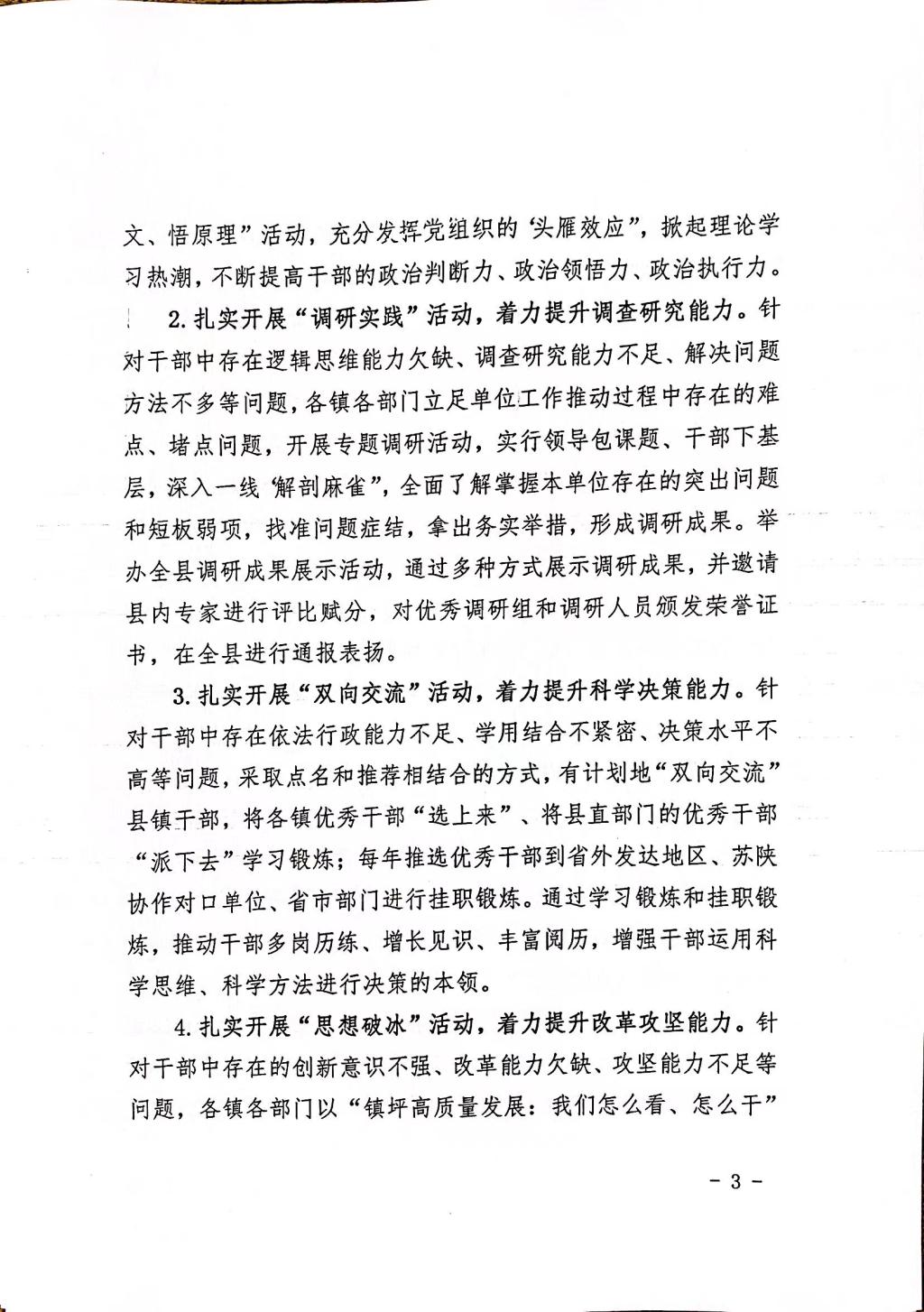 文、悟原理”活动，充分发挥党组织的‘头雁效应”，掀起理论学习热潮，不断提高干部的政治判断力、政治领悟力、政治执行力。

2.扎实开展“调研实践”活动，着力提升调查研究能力。针对干部中存在逻辑思维能力欠缺、调查研究能力不足、解决问题方法不多等问题，各镇各部门立足单位工作推动过程中存在的难点、堵点问题，开展专题调研活动，实行领导包课题、干部下基层，深入一线‘解剖麻雀”，全面了解掌握本单位存在的突出问题和短板弱项，找准问题症结，拿出务实举措，形成调研成果。举办全县调研成果展示活动，通过多种方式展示调研成果，并邀请县内专家进行评比赋分，对优秀调研组和调研人员颁发荣誉证书，在全县进行通报表扬。

3.扎实开展“双向交流”活动，着力提升科学决策能力。针对干部中存在依法行政能力不足、学用结合不紧密、决策水平不高等问题，采取点名和推荐相结合的方式，有计划地“双向交流”县镇干部，将各镇优秀干部“选上来”、将县直部门的优秀干部“派下去”学习锻炼；每年推选优秀干部到省外发达地区、苏陕协作对口单位、省市部门进行挂职锻炼。通过学习锻炼和挂职锻炼，推动干部多岗历练、增长见识、丰富阅历，增强干部运用科学思维、科学方法进行决策的本领。

4.扎实开展“思想破冰”活动，着力提升改革攻坚能力。针对干部中存在的创新意识不强、改革能力欠缺、攻坚能力不足等问题，各镇各部门以“镇坪高质量发展：我们怎么看、怎么干”

- 3 -